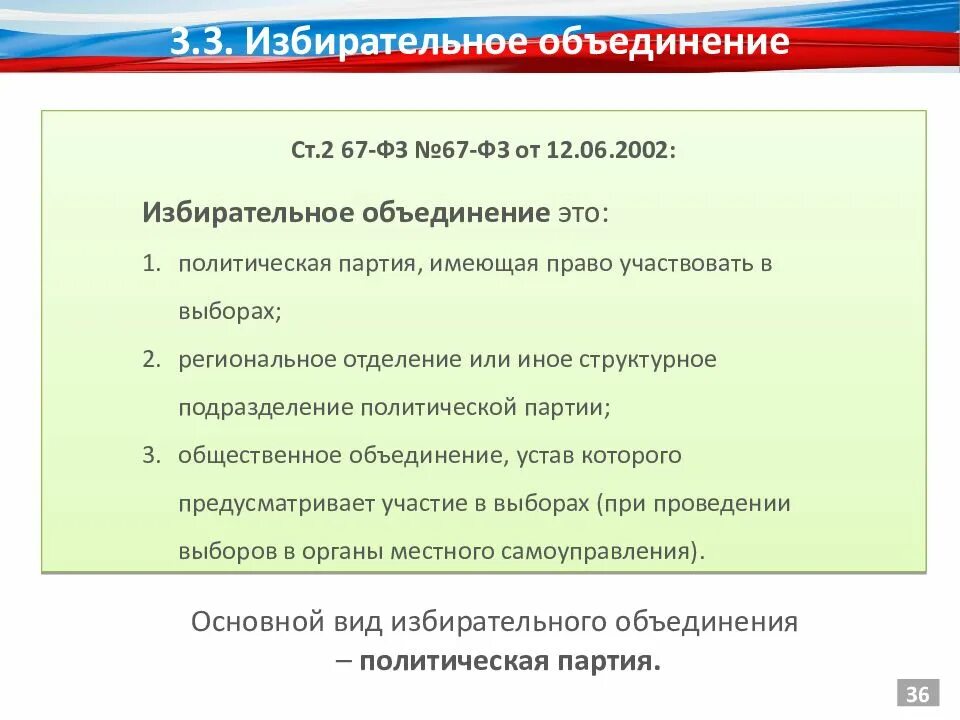 3.3. Избирательное объединение

Ст.2 67-ФЗ №67-ФЗ от 12.06.2002:

Избирательное объединение это:

1. политическая партия, имеющая право участвовать в выборах;
2. региональное отделение или иное структурное подразделение политической партии;
3. общественное объединение, устав которого предусматривает участие в выборах (при проведении выборов в органы местного самоуправления).

Основной вид избирательного объединения – политическая партия.

36